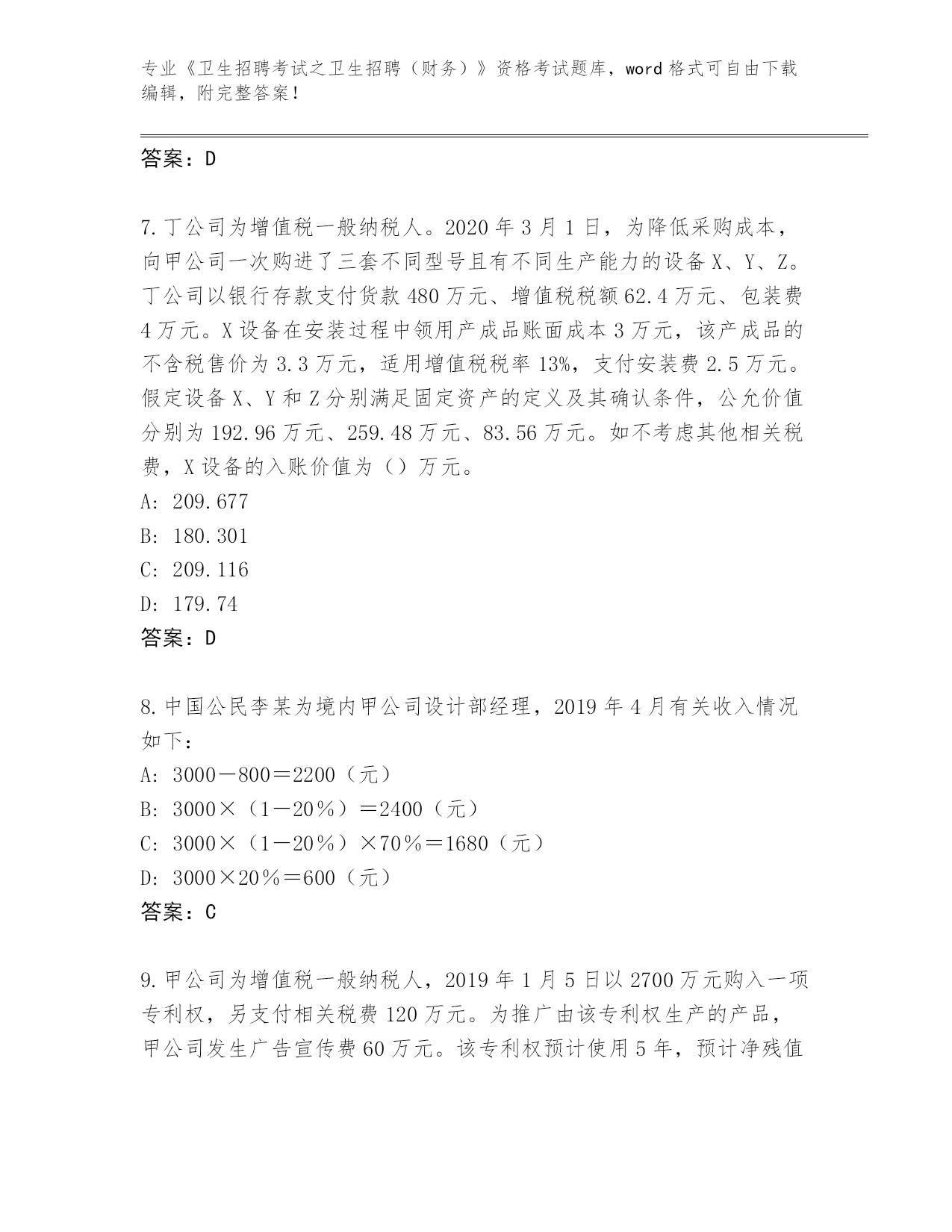 专业《卫生招聘考试之卫生招聘（财务）》资格考试题库，word 格式可自由下载编辑，附完整答案！

答案：D

7. 丁公司为增值税一般纳税人。2020 年 3 月 1 日，为降低采购成本，向甲公司一次购进了三套不同型号且有不同生产能力的设备 X、Y、Z。丁公司以银行存款支付货款 480 万元、增值税税额 62.4 万元、包装费 4 万元。X 设备在安装过程中领用产成品账面成本 3 万元，该产成品的不含税售价为 3.3 万元，适用增值税税率 13%，支付安装费 2.5 万元。假定设备 X、Y 和 Z 分别满足固定资产的定义及其确认条件，公允价值分别为 192.96 万元、259.48 万元、83.56 万元。如不考虑其他相关税费，X 设备的入账价值为（）万元。
A: 209.677
B: 180.301
C: 209.116
D: 179.74
答案：D

8. 中国公民李某为境内甲公司设计部经理，2019 年 4 月有关收入情况如下：
A: 3000－800＝2200（元）
B: 3000×（1－20％）＝2400（元）
C: 3000×（1－20％）×70％＝1680（元）
D: 3000×20％＝600（元）
答案：C

9. 甲公司为增值税一般纳税人，2019 年 1 月 5 日以 2700 万元购入一项专利权，另支付相关税费 120 万元。为推广由该专利权生产的产品，甲公司发生广告宣传费 60 万元。该专利权预计使用 5 年，预计净残值